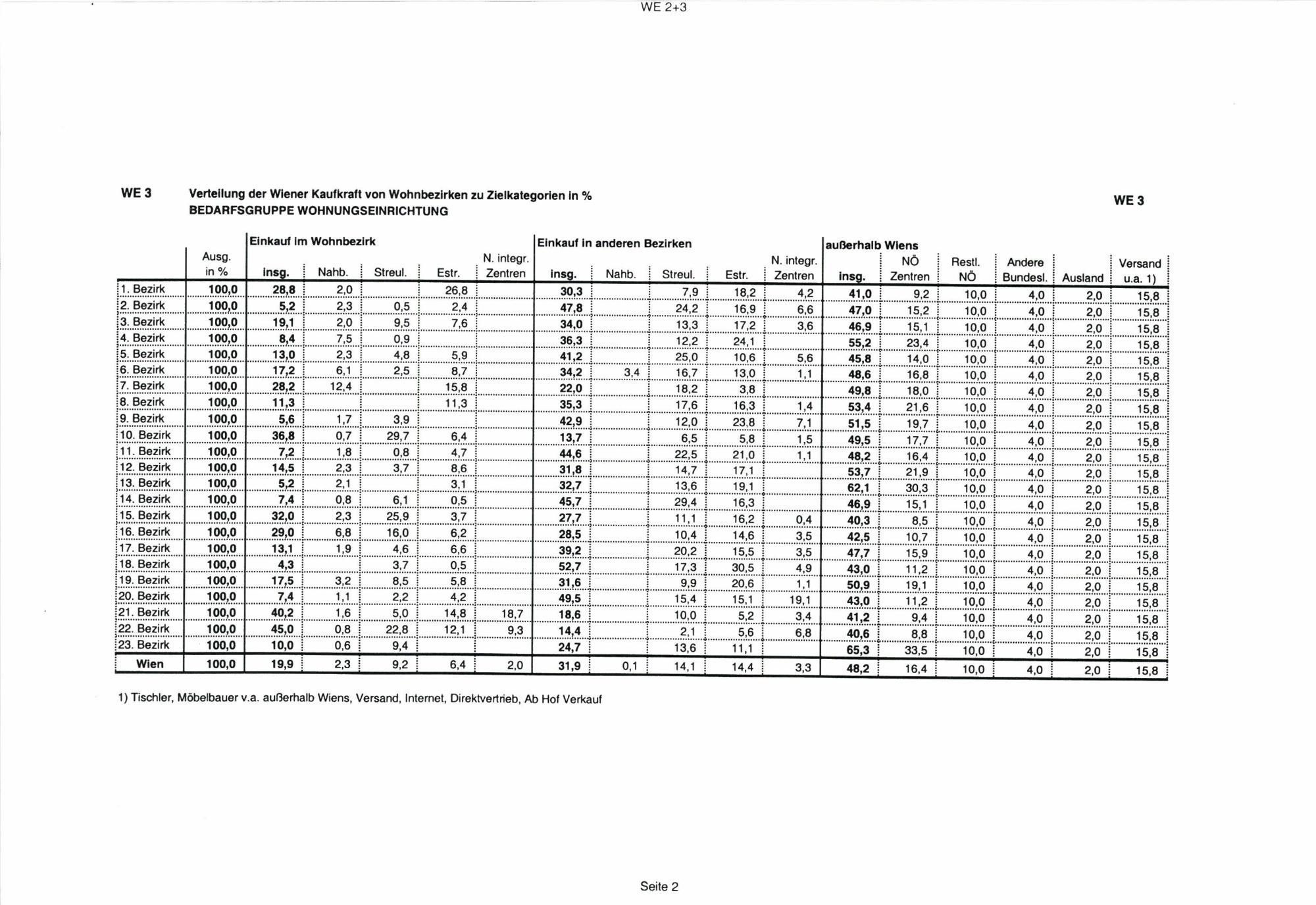 WE 2+3

WE 3 Verteilung der Wiener Kaufkraft von Wohnbezirken zu Zielkategorien in %
BEDARFSGRUPPE WOHNUNGSEINRICHTUNG

WE 3

| | Ausg. in % | Einkauf im Wohnbezirk insg. | Nahb. | Streul. | Estr. | N. integr. Zentren | Einkauf in anderen Bezirken insg. | Nahb. | Streul. | Estr. | N. integr. Zentren | außerhalb Wiens insg. | NÖ Zentren | Restl. NÖ | Andere Bundesl. | Ausland | Versand u.a. 1) |
|---|---|---|---|---|---|---|---|---|---|---|---|---|---|---|---|---|---|
| 1. Bezirk | 100,0 | 28,8 | 2,0 | | 26,8 | | 30,3 | | 7,9 | 18,2 | 4,2 | 41,0 | 9,2 | 10,0 | 4,0 | 2,0 | 15,8 |
| 2. Bezirk | 100,0 | 5,2 | 2,3 | 0,5 | 2,4 | | 47,8 | | 24,2 | 16,9 | 6,6 | 47,0 | 15,2 | 10,0 | 4,0 | 2,0 | 15,8 |
| 3. Bezirk | 100,0 | 19,1 | 2,0 | 9,5 | 7,6 | | 34,0 | | 13,3 | 17,2 | 3,6 | 46,9 | 15,1 | 10,0 | 4,0 | 2,0 | 15,8 |
| 4. Bezirk | 100,0 | 8,4 | 7,5 | 0,9 | | | 36,3 | | 12,2 | 24,1 | | 55,2 | 23,4 | 10,0 | 4,0 | 2,0 | 15,8 |
| 5. Bezirk | 100,0 | 13,0 | 2,3 | 4,8 | 5,9 | | 41,2 | | 25,0 | 10,6 | 5,6 | 45,8 | 14,0 | 10,0 | 4,0 | 2,0 | 15,8 |
| 6. Bezirk | 100,0 | 17,2 | 6,1 | 2,5 | 8,7 | | 34,2 | 3,4 | 16,7 | 13,0 | 1,1 | 48,6 | 16,8 | 10,0 | 4,0 | 2,0 | 15,8 |
| 7. Bezirk | 100,0 | 28,2 | 12,4 | | 15,8 | | 22,0 | | 18,2 | 3,8 | | 49,8 | 18,0 | 10,0 | 4,0 | 2,0 | 15,8 |
| 8. Bezirk | 100,0 | 11,3 | | | 11,3 | | 35,3 | | 17,6 | 16,3 | 1,4 | 53,4 | 21,6 | 10,0 | 4,0 | 2,0 | 15,8 |
| 9. Bezirk | 100,0 | 5,6 | 1,7 | 3,9 | | | 42,9 | | 12,0 | 23,8 | 7,1 | 51,5 | 19,7 | 10,0 | 4,0 | 2,0 | 15,8 |
| 10. Bezirk | 100,0 | 36,8 | 0,7 | 29,7 | 6,4 | | 13,7 | | 6,5 | 5,8 | 1,5 | 49,5 | 17,7 | 10,0 | 4,0 | 2,0 | 15,8 |
| 11. Bezirk | 100,0 | 7,2 | 1,8 | 0,8 | 4,7 | | 44,6 | | 22,5 | 21,0 | 1,1 | 48,2 | 16,4 | 10,0 | 4,0 | 2,0 | 15,8 |
| 12. Bezirk | 100,0 | 14,5 | 2,3 | 3,7 | 8,6 | | 31,8 | | 14,7 | 17,1 | | 53,7 | 21,9 | 10,0 | 4,0 | 2,0 | 15,8 |
| 13. Bezirk | 100,0 | 5,2 | 2,1 | | 3,1 | | 32,7 | | 13,6 | 19,1 | | 62,1 | 30,3 | 10,0 | 4,0 | 2,0 | 15,8 |
| 14. Bezirk | 100,0 | 7,4 | 0,8 | 6,1 | 0,5 | | 45,7 | | 29,4 | 16,3 | | 46,9 | 15,1 | 10,0 | 4,0 | 2,0 | 15,8 |
| 15. Bezirk | 100,0 | 32,0 | 2,3 | 25,9 | 3,7 | | 27,7 | | 11,1 | 16,2 | 0,4 | 40,3 | 8,5 | 10,0 | 4,0 | 2,0 | 15,8 |
| 16. Bezirk | 100,0 | 29,0 | 6,8 | 16,0 | 6,2 | | 28,5 | | 10,4 | 14,6 | 3,5 | 42,5 | 10,7 | 10,0 | 4,0 | 2,0 | 15,8 |
| 17. Bezirk | 100,0 | 13,1 | 1,9 | 4,6 | 6,6 | | 39,2 | | 20,2 | 15,5 | 3,5 | 47,7 | 15,9 | 10,0 | 4,0 | 2,0 | 15,8 |
| 18. Bezirk | 100,0 | 4,3 | | 3,7 | 0,5 | | 52,7 | | 17,3 | 30,5 | 4,9 | 43,0 | 11,2 | 10,0 | 4,0 | 2,0 | 15,8 |
| 19. Bezirk | 100,0 | 17,5 | 3,2 | 8,5 | 5,8 | | 31,6 | | 9,9 | 20,6 | 1,1 | 50,9 | 19,1 | 10,0 | 4,0 | 2,0 | 15,8 |
| 20. Bezirk | 100,0 | 7,4 | 1,1 | 2,2 | 4,2 | | 49,5 | | 15,4 | 15,1 | 19,1 | 43,0 | 11,2 | 10,0 | 4,0 | 2,0 | 15,8 |
| 21. Bezirk | 100,0 | 40,2 | 1,6 | 5,0 | 14,8 | 18,7 | 18,6 | | 10,0 | 5,2 | 3,4 | 41,2 | 9,4 | 10,0 | 4,0 | 2,0 | 15,8 |
| 22. Bezirk | 100,0 | 45,0 | 0,8 | 22,8 | 12,1 | 9,3 | 14,4 | | 2,1 | 5,6 | 6,8 | 40,6 | 8,8 | 10,0 | 4,0 | 2,0 | 15,8 |
| 23. Bezirk | 100,0 | 10,0 | 0,6 | 9,4 | | | 24,7 | | 13,6 | 11,1 | | 65,3 | 33,5 | 10,0 | 4,0 | 2,0 | 15,8 |
| Wien | 100,0 | 19,9 | 2,3 | 9,2 | 6,4 | 2,0 | 31,9 | 0,1 | 14,1 | 14,4 | 3,3 | 48,2 | 16,4 | 10,0 | 4,0 | 2,0 | 15,8 |

1) Tischler, Möbelbauer v.a. außerhalb Wiens, Versand, Internet, Direktvertrieb, Ab Hof Verkauf

Seite 2